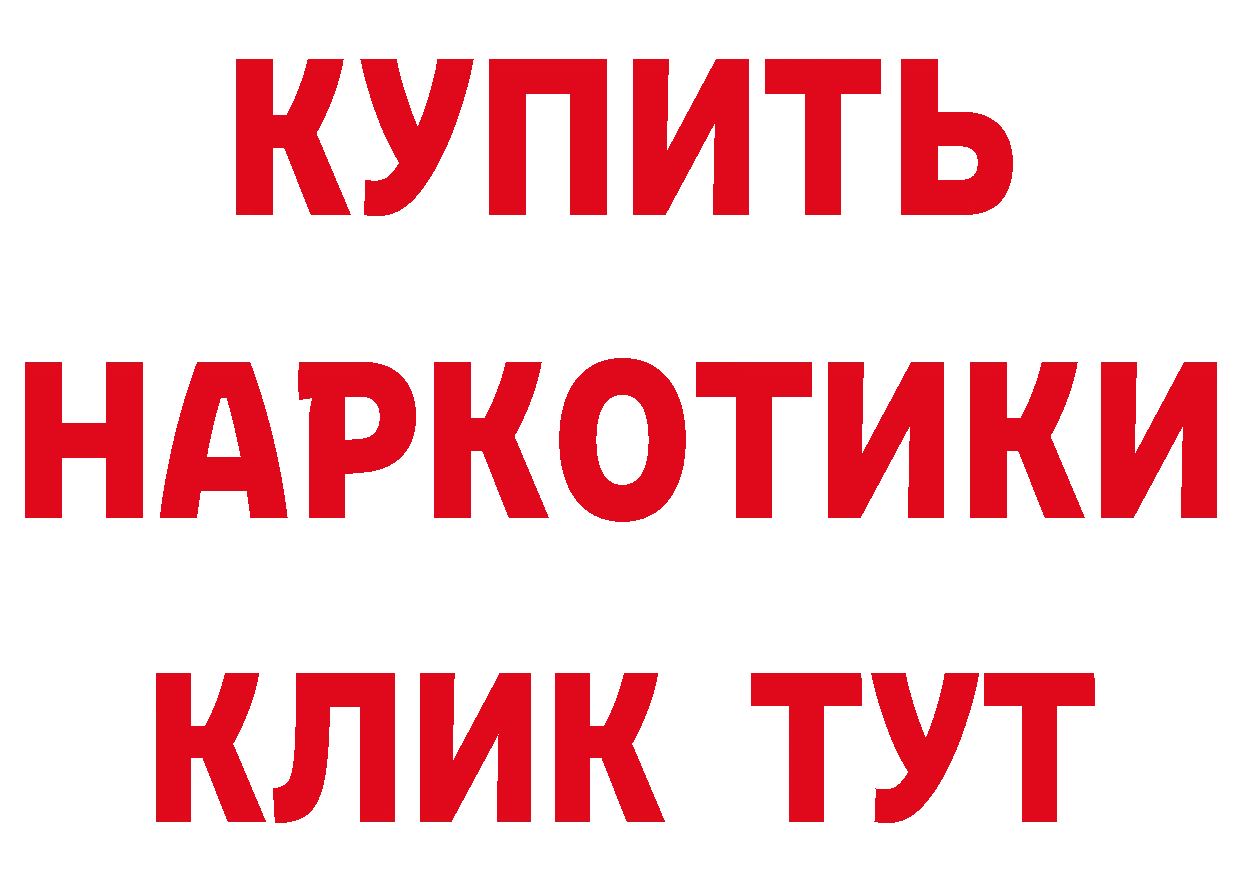 КУПИТЬ НАРКОТИКИ КЛИК ТУТ